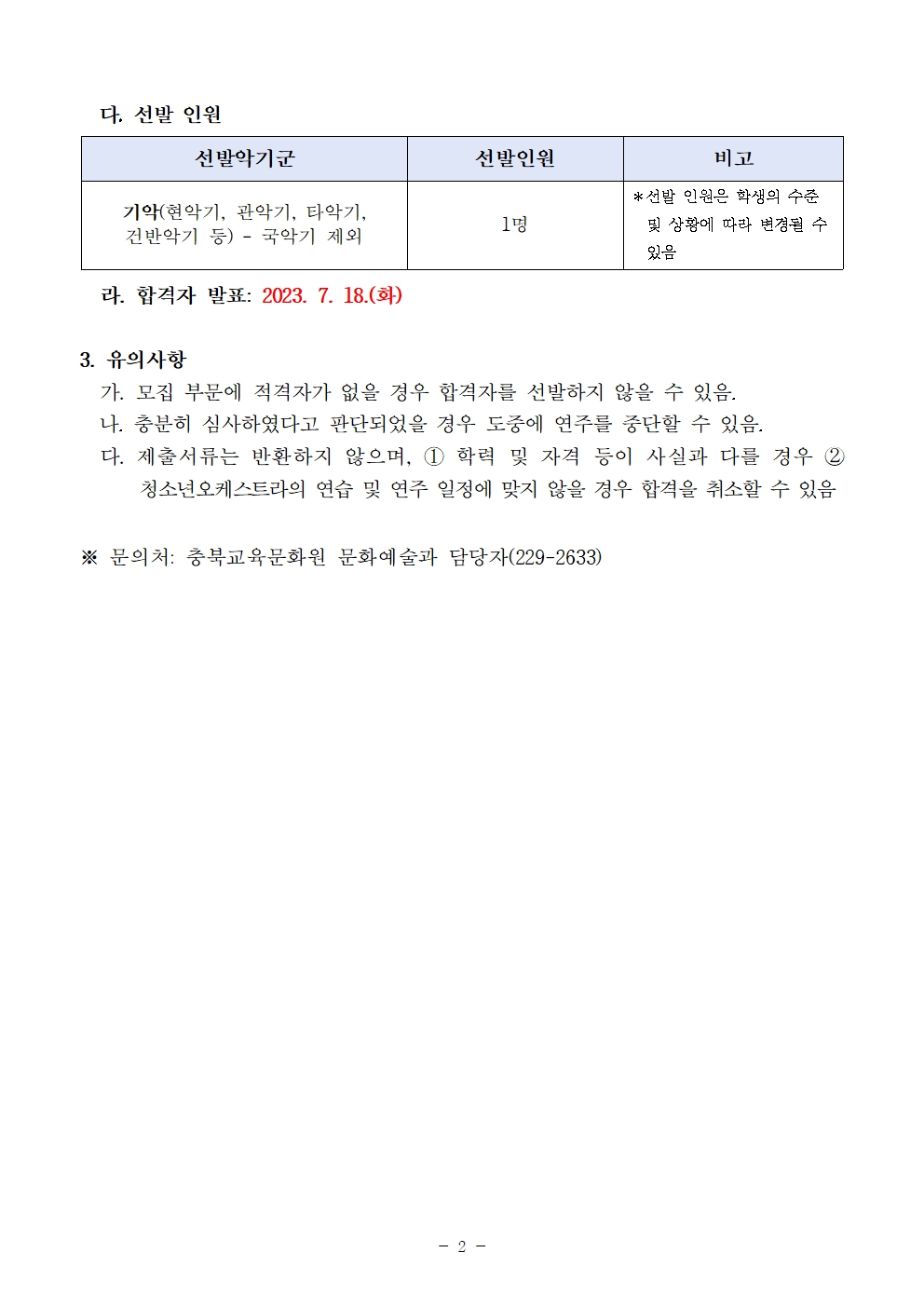 다. 선발 인원

| 선발악기군 | 선발인원 | 비고 |
|---|---|---|
| 기악(현악기, 관악기, 타악기, 건반악기 등) - 국악기 제외 | 1명 | *선발 인원은 학생의 수준 및 상황에 따라 변경될 수 있음 |

라. 합격자 발표: 2023. 7. 18.(화)

3. 유의사항
가. 모집 부문에 적격자가 없을 경우 합격자를 선발하지 않을 수 있음.
나. 충분히 심사하였다고 판단되었을 경우 도중에 연주를 중단할 수 있음.
다. 제출서류는 반환하지 않으며, ① 학력 및 자격 등이 사실과 다를 경우 ② 청소년오케스트라의 연습 및 연주 일정에 맞지 않을 경우 합격을 취소할 수 있음

※ 문의처: 충북교육문화원 문화예술과 담당자(229-2633)

- 2 -